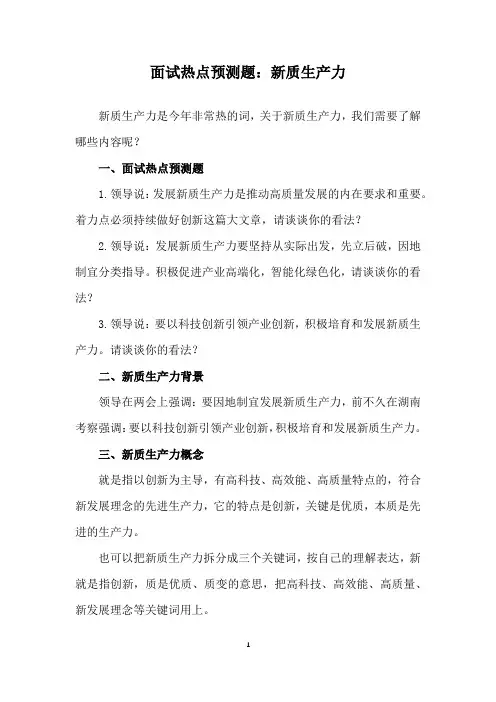 面试热点预测题：新质生产力

新质生产力是今年非常热的词，关于新质生产力，我们需要了解哪些内容呢？

一、面试热点预测题

1.领导说：发展新质生产力是推动高质量发展的内在要求和重要。着力点必须持续做好创新这篇大文章，请谈谈你的看法？

2.领导说：发展新质生产力要坚持从实际出发，先立后破，因地制宜分类指导。积极促进产业高端化，智能化绿色化，请谈谈你的看法？

3.领导说：要以科技创新引领产业创新，积极培育和发展新质生产力。请谈谈你的看法？

二、新质生产力背景

领导在两会上强调：要因地制宜发展新质生产力，前不久在湖南考察强调：要以科技创新引领产业创新，积极培育和发展新质生产力。

三、新质生产力概念

就是指以创新为主导，有高科技、高效能、高质量特点的，符合新发展理念的先进生产力，它的特点是创新，关键是优质，本质是先进的生产力。

也可以把新质生产力拆分成三个关键词，按自己的理解表达，新就是指创新，质是优质、质变的意思，把高科技、高效能、高质量、新发展理念等关键词用上。

1